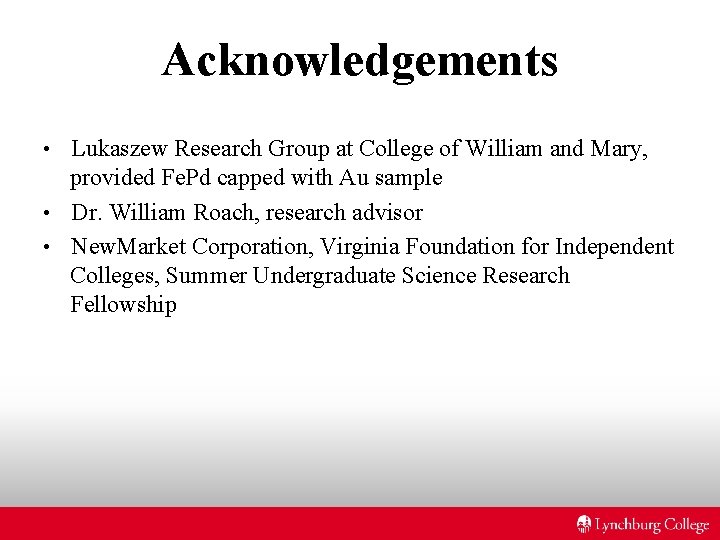 Acknowledgements

• Lukaszew Research Group at College of William and Mary, provided FePd capped with Au sample
• Dr. William Roach, research advisor
• NewMarket Corporation, Virginia Foundation for Independent Colleges, Summer Undergraduate Science Research Fellowship

Lynchburg College